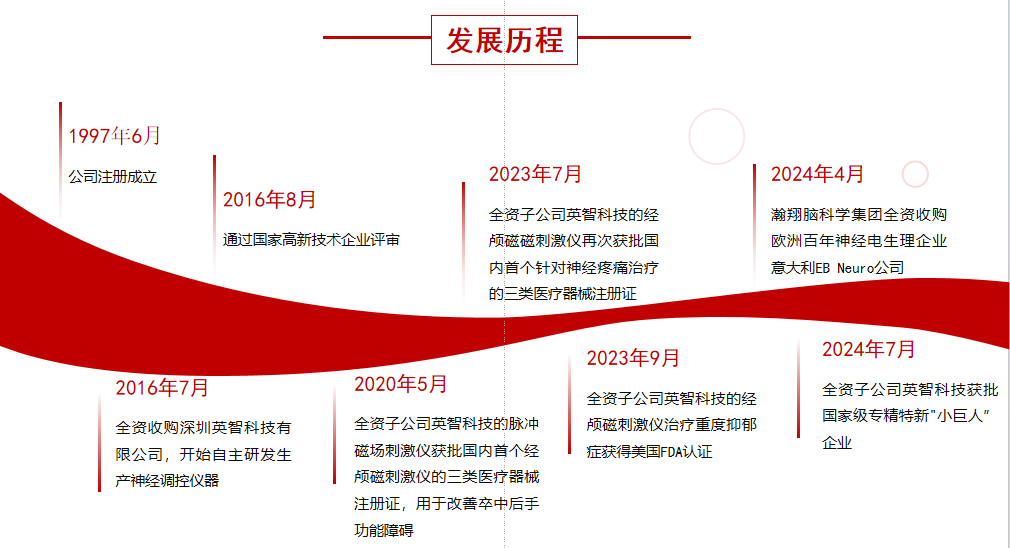 发展历程

1997年6月
公司注册成立

2016年8月
通过国家高新技术企业评审

2023年7月
全资子公司英智科技的经颅磁刺激仪再次获批国内首个针对神经疼痛治疗的三类医疗器械注册证

2024年4月
瀚翔脑科学集团全资收购欧洲百年神经电生理企业意大利EB Neuro公司

2016年7月
全资收购深圳英智科技有限公司，开始自主研发生产神经调控仪器

2020年5月
全资子公司英智科技的脉冲磁场刺激仪获批国内首个经颅磁刺激仪的三类医疗器械注册证，用于改善卒中后手功能障碍

2023年9月
全资子公司英智科技的经颅磁刺激仪治疗重度抑郁症获得美国FDA认证

2024年7月
全资子公司英智科技获批国家级专精特新"小巨人"企业